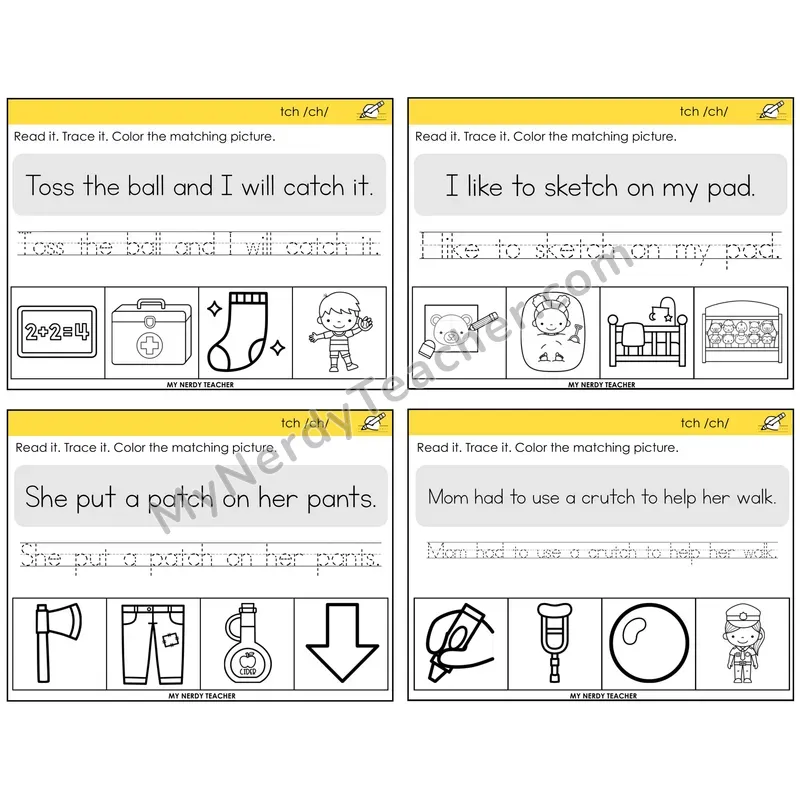 tch /ch/

Read it. Trace it. Color the matching picture.

Toss the ball and I will catch it.

Toss the ball and I will catch it.

2+2=4

MY NERDY TEACHER

tch /ch/

Read it. Trace it. Color the matching picture.

I like to sketch on my pad.

I like to sketch on my pad.

MY NERDY TEACHER

tch /ch/

Read it. Trace it. Color the matching picture.

She put a patch on her pants.

She put a patch on her pants.

CIDER

MY NERDY TEACHER

tch /ch/

Read it. Trace it. Color the matching picture.

Mom had to use a crutch to help her walk.

Mom had to use a crutch to help her walk.

MY NERDY TEACHER

MyNerdyTeacher.com